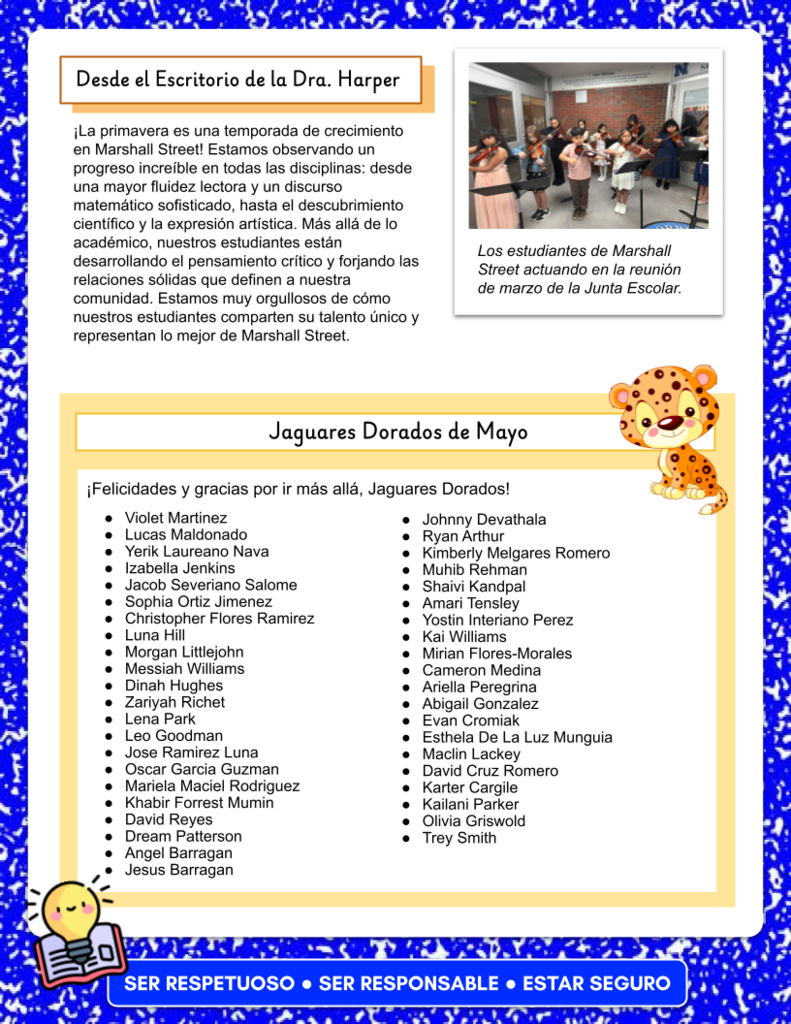 Desde el Escritorio de la Dra. Harper

¡La primavera es una temporada de crecimiento en Marshall Street! Estamos observando un progreso increíble en todas las disciplinas: desde una mayor fluidez lectora y un discurso matemático sofisticado, hasta el descubrimiento científico y la expresión artística. Más allá de lo académico, nuestros estudiantes están desarrollando el pensamiento crítico y forjando las relaciones sólidas que definen a nuestra comunidad. Estamos muy orgullosos de cómo nuestros estudiantes comparten su talento único y representan lo mejor de Marshall Street.

Los estudiantes de Marshall Street actuando en la reunión de marzo de la Junta Escolar.

Jaguares Dorados de Mayo

¡Felicidades y gracias por ir más allá, Jaguares Dorados!

- Violet Martinez
- Lucas Maldonado
- Yerik Laureano Nava
- Izabella Jenkins
- Jacob Severiano Salome
- Sophia Ortiz Jimenez
- Christopher Flores Ramirez
- Luna Hill
- Morgan Littlejohn
- Messiah Williams
- Dinah Hughes
- Zariyah Richet
- Lena Park
- Leo Goodman
- Jose Ramirez Luna
- Oscar Garcia Guzman
- Mariela Maciel Rodriguez
- Khabir Forrest Mumin
- David Reyes
- Dream Patterson
- Angel Barragan
- Jesus Barragan

- Johnny Devathala
- Ryan Arthur
- Kimberly Melgares Romero
- Muhib Rehman
- Shaivi Kandpal
- Amari Tensley
- Yostin Interiano Perez
- Kai Williams
- Mirian Flores-Morales
- Cameron Medina
- Ariella Peregrina
- Abigail Gonzalez
- Evan Cromiak
- Esthela De La Luz Munguia
- Maclin Lackey
- David Cruz Romero
- Karter Cargile
- Kailani Parker
- Olivia Griswold
- Trey Smith

SER RESPETUOSO • SER RESPONSABLE • ESTAR SEGURO